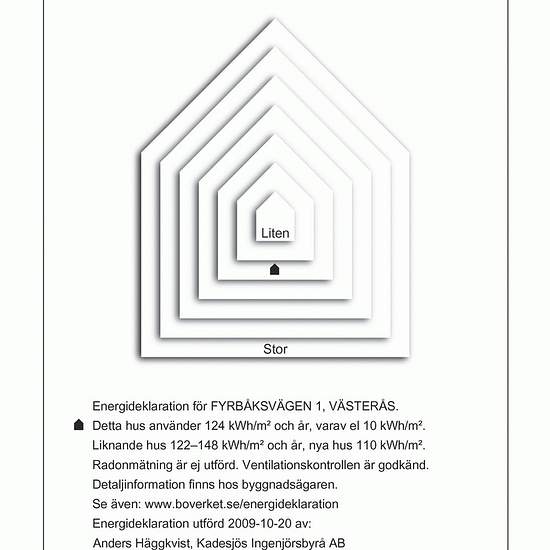 Liten

Stor

Energideklaration för FYRBÅKSVÄGEN 1, VÄSTERÅS.
Detta hus använder 124 kWh/m² och år, varav el 10 kWh/m².
Liknande hus 122–148 kWh/m² och år, nya hus 110 kWh/m².
Radonmätning är ej utförd. Ventilationskontrollen är godkänd.
Detaljinformation finns hos byggnadsägaren.
Se även: www.boverket.se/energideklaration
Energideklaration utförd 2009-10-20 av:
Anders Häggkvist, Kadesjös Ingenjörsbyrå AB